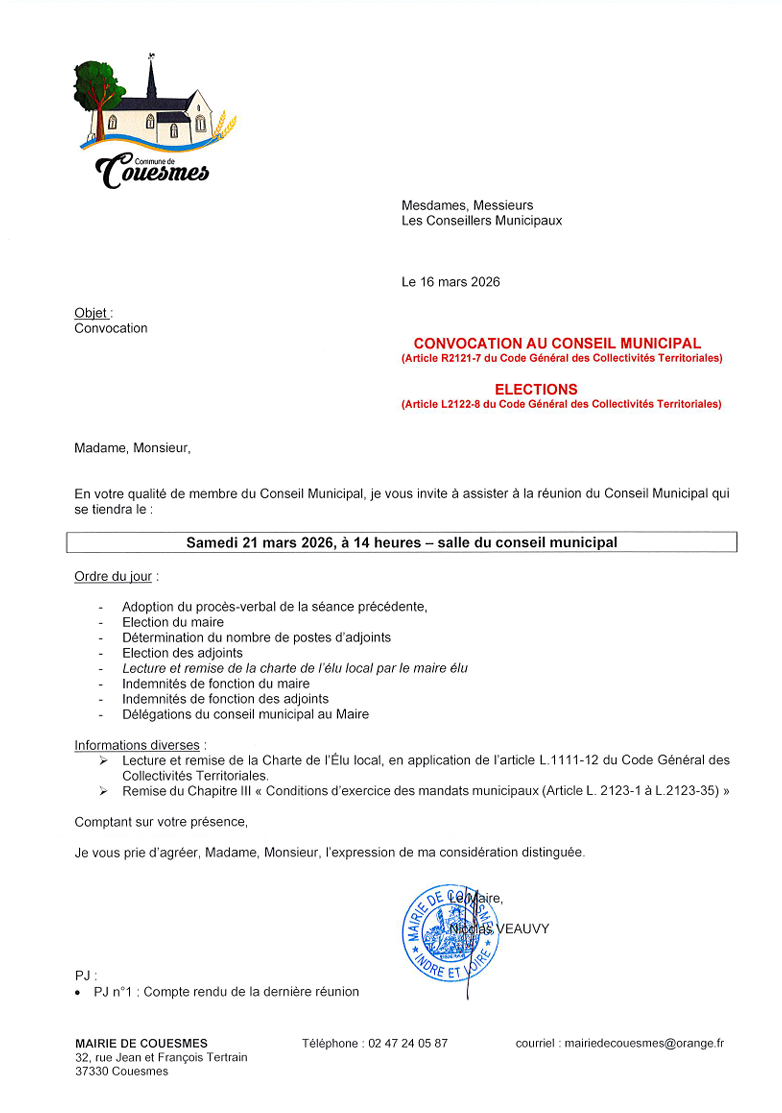 Commune de
Couesmes

Mesdames, Messieurs
Les Conseillers Municipaux

Le 16 mars 2026

Objet :
Convocation

CONVOCATION AU CONSEIL MUNICIPAL
(Article R2121-7 du Code Général des Collectivités Territoriales)

ELECTIONS
(Article L2122-8 du Code Général des Collectivités Territoriales)

Madame, Monsieur,

En votre qualité de membre du Conseil Municipal, je vous invite à assister à la réunion du Conseil Municipal qui se tiendra le :

Samedi 21 mars 2026, à 14 heures – salle du conseil municipal

Ordre du jour :

- Adoption du procès-verbal de la séance précédente,
- Election du maire
- Détermination du nombre de postes d'adjoints
- Election des adjoints
- Lecture et remise de la charte de l'élu local par le maire élu
- Indemnités de fonction du maire
- Indemnités de fonction des adjoints
- Délégations du conseil municipal au Maire

Informations diverses :
➢ Lecture et remise de la Charte de l'Élu local, en application de l'article L.1111-12 du Code Général des Collectivités Territoriales.
➢ Remise du Chapitre III « Conditions d'exercice des mandats municipaux (Article L. 2123-1 à L.2123-35) »

Comptant sur votre présence,

Je vous prie d'agréer, Madame, Monsieur, l'expression de ma considération distinguée.

Le Maire,
Nicolas VEAUVY

MAIRIE DE COUESMES
INDRE ET LOIRE

PJ :
• PJ n°1 : Compte rendu de la dernière réunion

MAIRIE DE COUESMES
32, rue Jean et François Tertrain
37330 Couesmes

Téléphone : 02 47 24 05 87

courriel : mairiedecouesmes@orange.fr